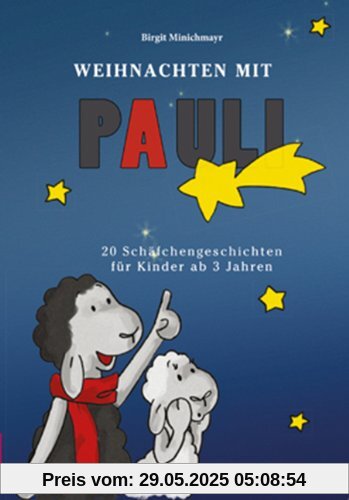 Birgit Minichmayr

WEIHNACHTEN MIT

PAULI

20 Schäfchengeschichten für Kinder ab 3 Jahren

Preis vom: 29.05.2025 05:08:54